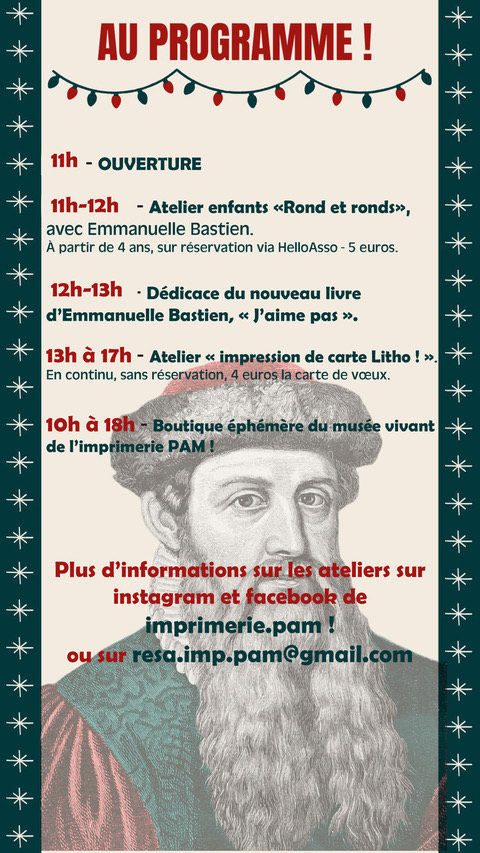 AU PROGRAMME !

11h - OUVERTURE

11h-12h - Atelier enfants «Rond et ronds», avec Emmanuelle Bastien.
À partir de 4 ans, sur réservation via HelloAsso - 5 euros.

12h-13h - Dédicace du nouveau livre d'Emmanuelle Bastien, « J'aime pas ».

13h à 17h - Atelier « impression de carte Litho ! ».
En continu, sans réservation, 4 euros la carte de vœux.

10h à 18h - Boutique éphémère du musée vivant de l'imprimerie PAM !

Plus d'informations sur les ateliers sur instagram et facebook de imprimerie.pam !
ou sur resa.imp.pam@gmail.com